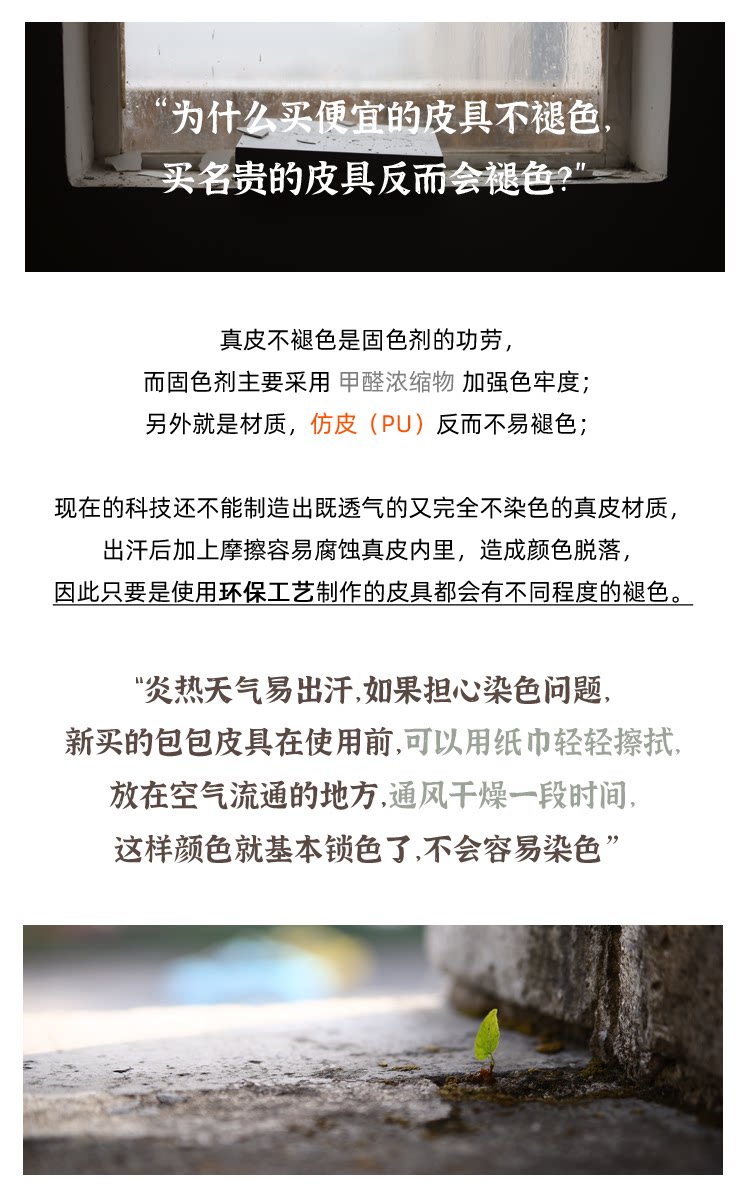 “为什么买便宜的皮具不褪色，
买名贵的皮具反而会褪色?”

真皮不褪色是固色剂的功劳，
而固色剂主要采用 甲醛浓缩物 加强色牢度；
另外就是材质，仿皮（PU）反而不易褪色；

现在的科技还不能制造出既透气的又完全不染色的真皮材质，
出汗后加上摩擦容易腐蚀真皮内里，造成颜色脱落，
因此只要是使用环保工艺制作的皮具都会有不同程度的褪色。

“炎热天气易出汗，如果担心染色问题，
新买的包包皮具在使用前，可以用纸巾轻轻擦拭，
放在空气流通的地方，通风干燥一段时间，
这样颜色就基本锁色了，不会容易染色”